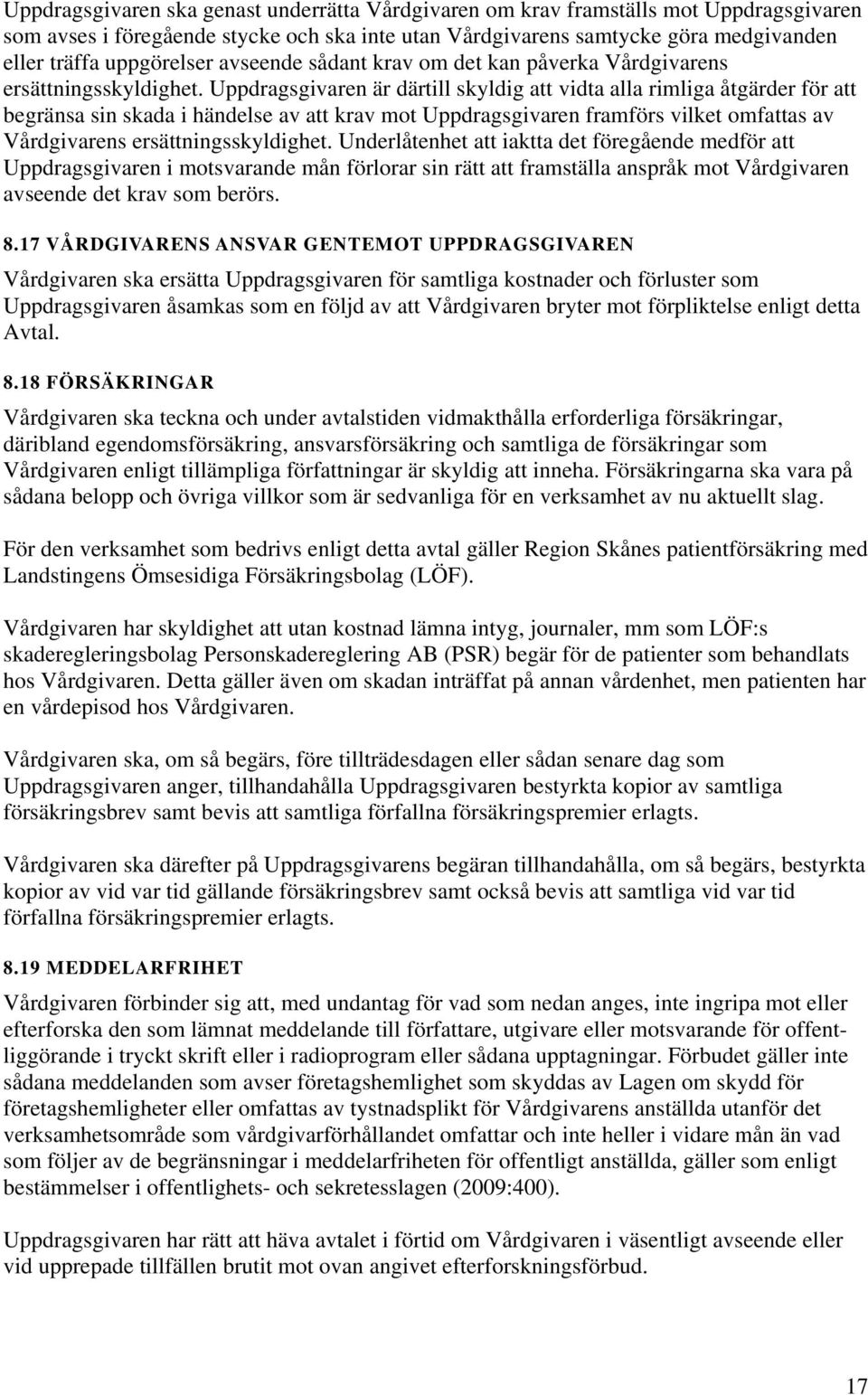 Uppdragsgivaren ska genast underrätta Vårdgivaren om krav framställs mot Uppdragsgivaren som avses i föregående stycke och ska inte utan Vårdgivarens samtycke göra medgivanden eller träffa uppgörelser avseende sådant krav om det kan påverka Vårdgivarens ersättningsskyldighet. Uppdragsgivaren är därtill skyldig att vidta alla rimliga åtgärder för att begränsa sin skada i händelse av att krav mot Uppdragsgivaren framförs vilket omfattas av Vårdgivarens ersättningsskyldighet. Underlåtenhet att iaktta det föregående medför att Uppdragsgivaren i motsvarande mån förlorar sin rätt att framställa anspråk mot Vårdgivaren avseende det krav som berörs.

8.17 VÅRDGIVARENS ANSVAR GENTEMOT UPPDRAGSGIVAREN

Vårdgivaren ska ersätta Uppdragsgivaren för samtliga kostnader och förluster som Uppdragsgivaren åsamkas som en följd av att Vårdgivaren bryter mot förpliktelse enligt detta Avtal.

8.18 FÖRSÄKRINGAR

Vårdgivaren ska teckna och under avtalstiden vidmakthålla erforderliga försäkringar, däribland egendomsförsäkring, ansvarsförsäkring och samtliga de försäkringar som Vårdgivaren enligt tillämpliga författningar är skyldig att inneha. Försäkringarna ska vara på sådana belopp och övriga villkor som är sedvanliga för en verksamhet av nu aktuellt slag.

För den verksamhet som bedrivs enligt detta avtal gäller Region Skånes patientförsäkring med Landstingens Ömsesidiga Försäkringsbolag (LÖF).

Vårdgivaren har skyldighet att utan kostnad lämna intyg, journaler, mm som LÖF:s skaderegleringsbolag Personskadereglering AB (PSR) begär för de patienter som behandlats hos Vårdgivaren. Detta gäller även om skadan inträffat på annan vårdenhet, men patienten har en vårdepisod hos Vårdgivaren.

Vårdgivaren ska, om så begärs, före tillträdesdagen eller sådan senare dag som Uppdragsgivaren anger, tillhandahålla Uppdragsgivaren bestyrkta kopior av samtliga försäkringsbrev samt bevis att samtliga förfallna försäkringspremier erlagts.

Vårdgivaren ska därefter på Uppdragsgivarens begäran tillhandahålla, om så begärs, bestyrkta kopior av vid var tid gällande försäkringsbrev samt också bevis att samtliga vid var tid förfallna försäkringspremier erlagts.

8.19 MEDDELARFRIHET

Vårdgivaren förbinder sig att, med undantag för vad som nedan anges, inte ingripa mot eller efterforska den som lämnat meddelande till författare, utgivare eller motsvarande för offentliggörande i tryckt skrift eller i radioprogram eller sådana upptagningar. Förbudet gäller inte sådana meddelanden som avser företagshemlighet som skyddas av Lagen om skydd för företagshemligheter eller omfattas av tystnadsplikt för Vårdgivarens anställda utanför det verksamhetsområde som vårdgivarförhållandet omfattar och inte heller i vidare mån än vad som följer av de begränsningar i meddelarfriheten för offentligt anställda, gäller som enligt bestämmelser i offentlighets- och sekretesslagen (2009:400).

Uppdragsgivaren har rätt att häva avtalet i förtid om Vårdgivaren i väsentligt avseende eller vid upprepade tillfällen brutit mot ovan angivet efterforskningsförbud.

17